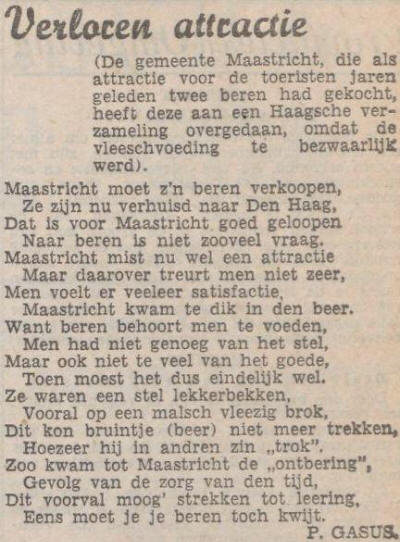 Verloren attractie

(De gemeente Maastricht, die als attractie voor de toeristen jaren geleden twee beren had gekocht, heeft deze aan een Haagsche verzameling overgedaan, omdat de vleeschvoeding te bezwaarlijk werd).

Maastricht moet z'n beren verkoopen,
Ze zijn nu verhuisd naar Den Haag,
Dat is voor Maastricht goed geloopen
Naar beren is niet zooveel vraag.
Maastricht mist nu wel een attractie
Maar daarover treurt men niet zeer,
Men voelt er veeleer satisfactie,
Maastricht kwam te dik in den beer.
Want beren behoort men te voeden,
Men had niet genoeg van het stel,
Maar ook niet te veel van het goede,
Toen moest het dus eindelijk wel.
Ze waren een stel lekkerbekken,
Vooral op een malsch vleezig brok,
Dit kon bruintje (beer) niet meer trekken,
Hoezeer hij in andren zin „trok".
Zoo kwam tot Maastricht de „ontbering",
Gevolg van de zorg van den tijd,
Dit voorval moog' strekken tot leering,
Eens moet je je beren toch kwijt.

P. GASUS.